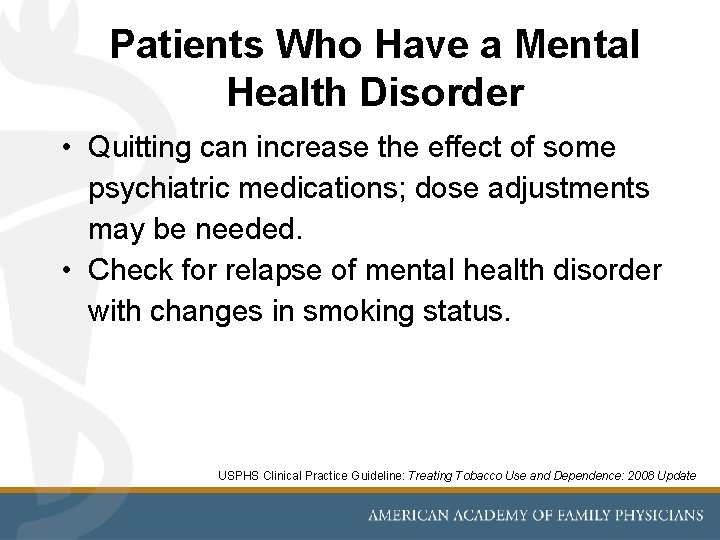 Patients Who Have a Mental Health Disorder

• Quitting can increase the effect of some psychiatric medications; dose adjustments may be needed.
• Check for relapse of mental health disorder with changes in smoking status.

USPHS Clinical Practice Guideline: Treating Tobacco Use and Dependence: 2008 Update

AMERICAN ACADEMY OF FAMILY PHYSICIANS